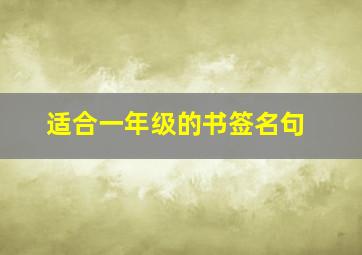 适合一年级的书签名句